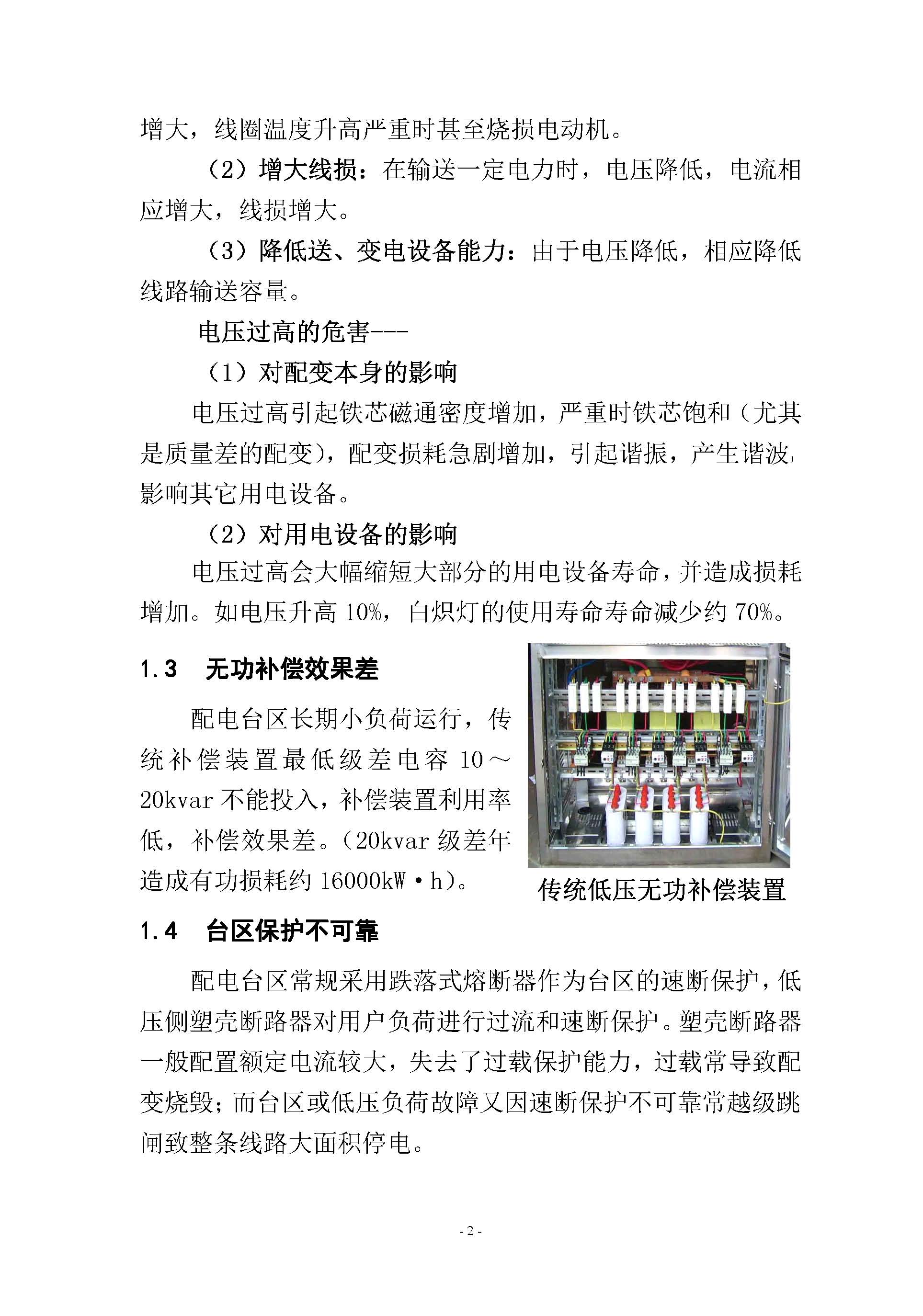 增大，线圈温度升高严重时甚至烧损电动机。

（2）增大线损：在输送一定电力时，电压降低，电流相应增大，线损增大。

（3）降低送、变电设备能力：由于电压降低，相应降低线路输送容量。

电压过高的危害---

（1）对配变本身的影响

电压过高引起铁芯磁通密度增加，严重时铁芯饱和（尤其是质量差的配变），配变损耗急剧增加，引起谐振，产生谐波，影响其它用电设备。

（2）对用电设备的影响

电压过高会大幅缩短大部分的用电设备寿命，并造成损耗增加。如电压升高 10%，白炽灯的使用寿命寿命减少约 70%。

1.3 无功补偿效果差

配电台区长期小负荷运行，传统补偿装置最低级差电容 10～20kvar 不能投入，补偿装置利用率低，补偿效果差。（20kvar 级差年造成有功损耗约 16000kW·h）。

传统低压无功补偿装置

1.4 台区保护不可靠

配电台区常规采用跌落式熔断器作为台区的速断保护，低压侧塑壳断路器对用户负荷进行过流和速断保护。塑壳断路器一般配置额定电流较大，失去了过载保护能力，过载常导致配变烧毁；而台区或低压负荷故障又因速断保护不可靠常越级跳闸致整条线路大面积停电。

- 2 -